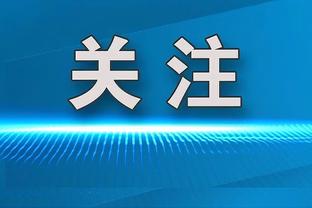 关注